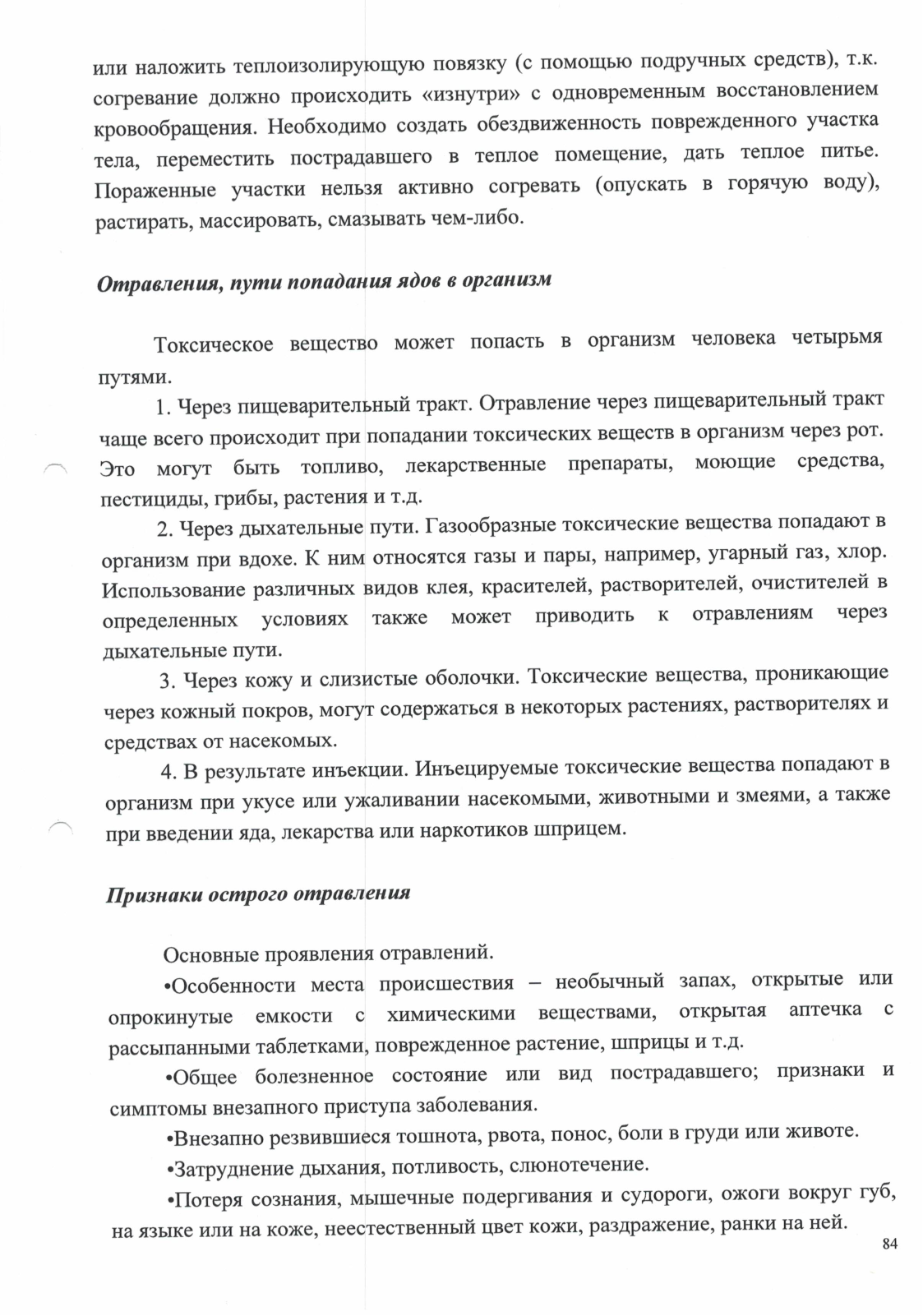 или наложить теплоизолирующую повязку (с помощью подручных средств), т.к. согревание должно происходить «изнутри» с одновременным восстановлением кровообращения. Необходимо создать обездвиженность поврежденного участка тела, переместить пострадавшего в теплое помещение, дать теплое питье. Пораженные участки нельзя активно согревать (опускать в горячую воду), растирать, массировать, смазывать чем-либо.

Отравления, пути попадания ядов в организм

Токсическое вещество может попасть в организм человека четырьмя путями.

1. Через пищеварительный тракт. Отравление через пищеварительный тракт чаще всего происходит при попадании токсических веществ в организм через рот. Это могут быть топливо, лекарственные препараты, моющие средства, пестициды, грибы, растения и т.д.

2. Через дыхательные пути. Газообразные токсические вещества попадают в организм при вдохе. К ним относятся газы и пары, например, угарный газ, хлор. Использование различных видов клея, красителей, растворителей, очистителей в определенных условиях также может приводить к отравлениям через дыхательные пути.

3. Через кожу и слизистые оболочки. Токсические вещества, проникающие через кожный покров, могут содержаться в некоторых растениях, растворителях и средствах от насекомых.

4. В результате инъекции. Инъецируемые токсические вещества попадают в организм при укусе или ужаливании насекомыми, животными и змеями, а также при введении яда, лекарства или наркотиков шприцем.

Признаки острого отравления

Основные проявления отравлений.

•Особенности места происшествия – необычный запах, открытые или опрокинутые емкости с химическими веществами, открытая аптечка с рассыпанными таблетками, поврежденное растение, шприцы и т.д.

•Общее болезненное состояние или вид пострадавшего; признаки и симптомы внезапного приступа заболевания.

•Внезапно резвившиеся тошнота, рвота, понос, боли в груди или животе.

•Затруднение дыхания, потливость, слюнотечение.

•Потеря сознания, мышечные подергивания и судороги, ожоги вокруг губ, на языке или на коже, неестественный цвет кожи, раздражение, ранки на ней.

84